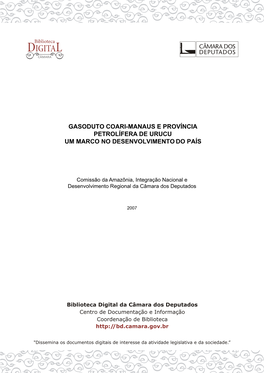 Biblioteca
DIGITAL
CÂMARA

CÂMARA DOS
DEPUTADOS

GASODUTO COARI-MANAUS E PROVÍNCIA PETROLÍFERA DE URUCU
UM MARCO NO DESENVOLVIMENTO DO PAÍS

Comissão da Amazônia, Integração Nacional e Desenvolvimento Regional da Câmara dos Deputados

2007

Biblioteca Digital da Câmara dos Deputados
Centro de Documentação e Informação
Coordenação de Biblioteca
http://bd.camara.gov.br

"Dissemina os documentos digitais de interesse da atividade legislativa e da sociedade."